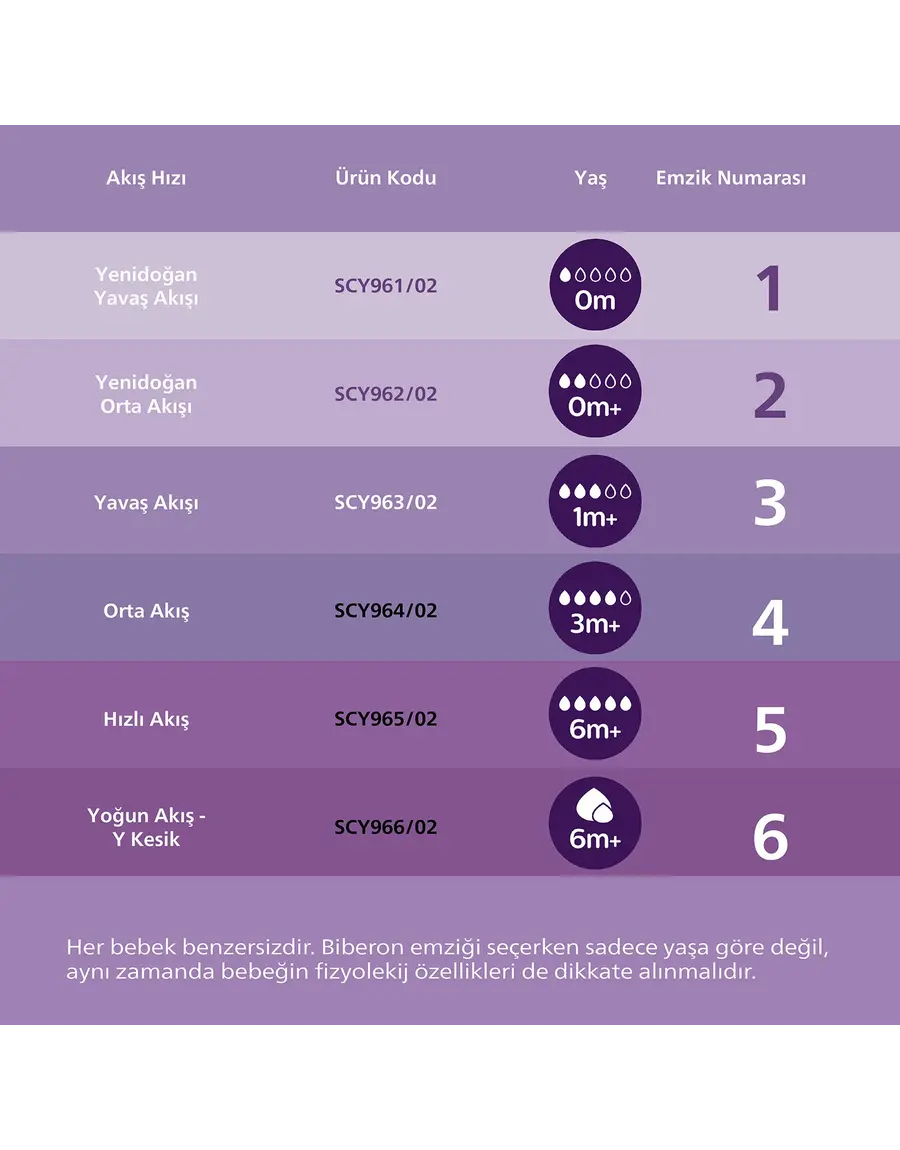 | Akış Hızı | Ürün Kodu | Yaş | Emzik Numarası |
|---|---|---|---|
| Yenidoğan Yavaş Akışı | SCY961/02 | 0m | 1 |
| Yenidoğan Orta Akışı | SCY962/02 | 0m+ | 2 |
| Yavaş Akışı | SCY963/02 | 1m+ | 3 |
| Orta Akış | SCY964/02 | 3m+ | 4 |
| Hızlı Akış | SCY965/02 | 6m+ | 5 |
| Yoğun Akış - Y Kesik | SCY966/02 | 6m+ | 6 |

Her bebek benzersizdir. Biberon emziği seçerken sadece yaşa göre değil, aynı zamanda bebeğin fizyolekij özellikleri de dikkate alınmalıdır.